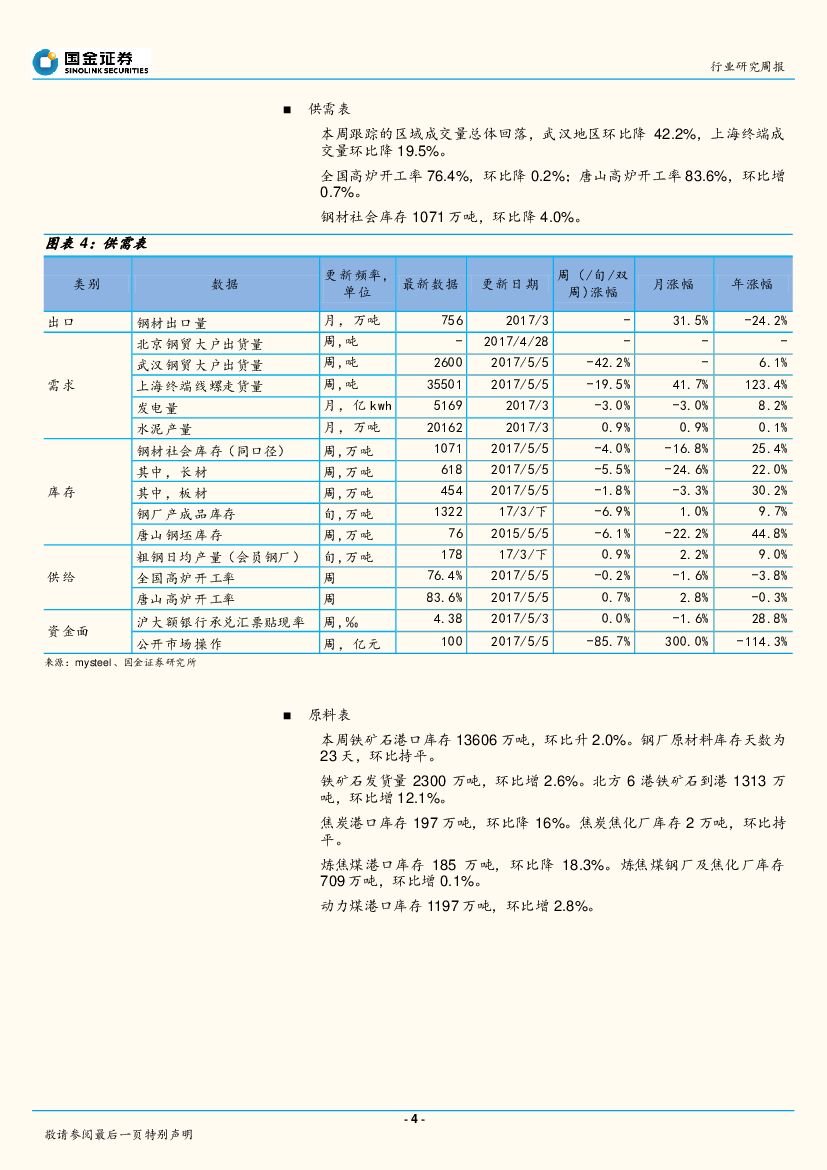 国金证券
SINOLINK SECURITIES

行业研究周报

■ 供需表

本周跟踪的区域成交量总体回落，武汉地区环比降 42.2%，上海终端成交量环比降 19.5%。

全国高炉开工率 76.4%，环比降 0.2%；唐山高炉开工率 83.6%，环比增 0.7%。

钢材社会库存 1071 万吨，环比降 4.0%。

图表 4：供需表

| 类别 | 数据 | 更新频率，单位 | 最新数据 | 更新日期 | 周（/旬/双周）涨幅 | 月涨幅 | 年涨幅 |
|---|---|---|---|---|---|---|---|
| 出口 | 钢材出口量 | 月，万吨 | 756 | 2017/3 | - | 31.5% | -24.2% |
| 需求 | 北京钢贸大户出货量 | 周,吨 | - | 2017/4/28 | - | - | - |
| | 武汉钢贸大户出货量 | 周,吨 | 2600 | 2017/5/5 | -42.2% | - | 6.1% |
| | 上海终端线螺走货量 | 周,吨 | 35501 | 2017/5/5 | -19.5% | 41.7% | 123.4% |
| | 发电量 | 月，亿 kwh | 5169 | 2017/3 | -3.0% | -3.0% | 8.2% |
| | 水泥产量 | 月，万吨 | 20162 | 2017/3 | 0.9% | 0.9% | 0.1% |
| 库存 | 钢材社会库存（同口径） | 周,万吨 | 1071 | 2017/5/5 | -4.0% | -16.8% | 25.4% |
| | 其中，长材 | 周,万吨 | 618 | 2017/5/5 | -5.5% | -24.6% | 22.0% |
| | 其中，板材 | 周,万吨 | 454 | 2017/5/5 | -1.8% | -3.3% | 30.2% |
| | 钢厂产成品库存 | 旬,万吨 | 1322 | 17/3/下 | -6.9% | 1.0% | 9.7% |
| | 唐山钢坯库存 | 周,万吨 | 76 | 2015/5/5 | -6.1% | -22.2% | 44.8% |
| 供给 | 粗钢日均产量（会员钢厂） | 旬,万吨 | 178 | 17/3/下 | 0.9% | 2.2% | 9.0% |
| | 全国高炉开工率 | 周 | 76.4% | 2017/5/5 | -0.2% | -1.6% | -3.8% |
| | 唐山高炉开工率 | 周 | 83.6% | 2017/5/5 | 0.7% | 2.8% | -0.3% |
| 资金面 | 沪大额银行承兑汇票贴现率 | 周,‰ | 4.38 | 2017/5/3 | 0.0% | -1.6% | 28.8% |
| | 公开市场操作 | 周，亿元 | 100 | 2017/5/5 | -85.7% | 300.0% | -114.3% |

来源：mysteel、国金证券研究所

■ 原料表

本周铁矿石港口库存 13606 万吨，环比升 2.0%。钢厂原材料库存天数为 23 天，环比持平。

铁矿石发货量 2300 万吨，环比增 2.6%。北方 6 港铁矿石到港 1313 万吨，环比增 12.1%。

焦炭港口库存 197 万吨，环比降 16%。焦炭焦化厂库存 2 万吨，环比持平。

炼焦煤港口库存 185 万吨，环比降 18.3%。炼焦煤钢厂及焦化厂库存 709 万吨，环比增 0.1%。

动力煤港口库存 1197 万吨，环比增 2.8%。

- 4 -

敬请参阅最后一页特别声明